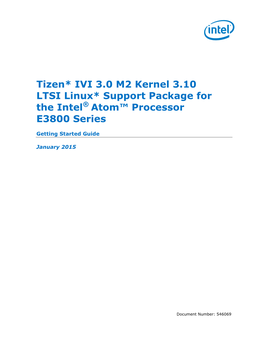 intel

Tizen* IVI 3.0 M2 Kernel 3.10 LTSI Linux* Support Package for the Intel® Atom™ Processor E3800 Series

Getting Started Guide

January 2015

Document Number: 546069